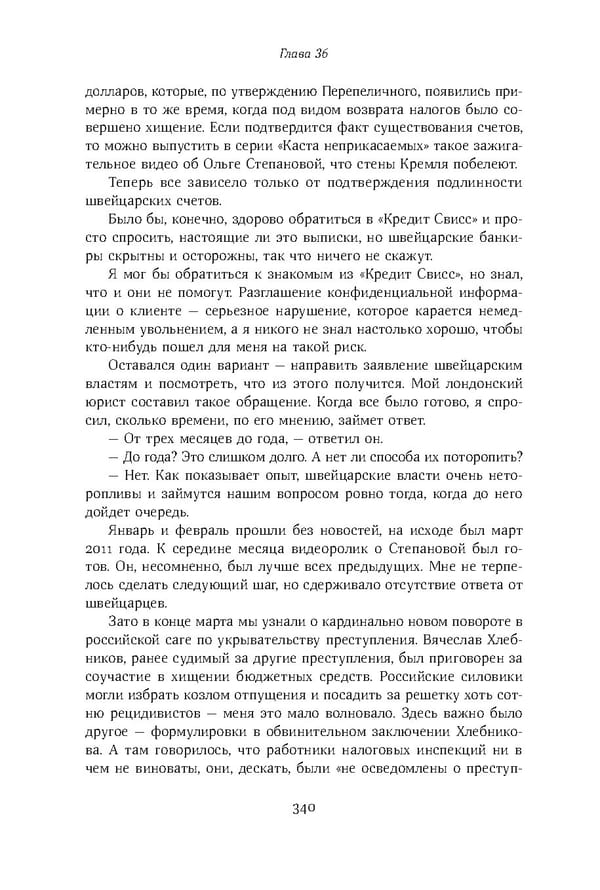 Глава 36

долларов, которые, по утверждению Перепеличного, появились примерно в то же время, когда под видом возврата налогов было совершено хищение. Если подтвердится факт существования счетов, то можно выпустить в серии «Каста неприкасаемых» такое зажигательное видео об Ольге Степановой, что стены Кремля побелеют.

Теперь все зависело только от подтверждения подлинности швейцарских счетов.

Было бы, конечно, здорово обратиться в «Кредит Свисс» и просто спросить, настоящие ли это выписки, но швейцарские банкиры скрытны и осторожны, так что ничего не скажут.

Я мог бы обратиться к знакомым из «Кредит Свисс», но знал, что и они не помогут. Разглашение конфиденциальной информации о клиенте — серьезное нарушение, которое карается немедленным увольнением, а я никого не знал настолько хорошо, чтобы кто-нибудь пошел для меня на такой риск.

Оставался один вариант — направить заявление швейцарским властям и посмотреть, что из этого получится. Мой лондонский юрист составил такое обращение. Когда все было готово, я спросил, сколько времени, по его мнению, займет ответ.

— От трех месяцев до года, — ответил он.

— До года? Это слишком долго. А нет ли способа их поторопить?

— Нет. Как показывает опыт, швейцарские власти очень неторопливы и займутся нашим вопросом ровно тогда, когда до него дойдет очередь.

Январь и февраль прошли без новостей, на исходе был март 2011 года. К середине месяца видеоролик о Степановой был готов. Он, несомненно, был лучше всех предыдущих. Мне не терпелось сделать следующий шаг, но сдерживало отсутствие ответа от швейцарцев.

Зато в конце марта мы узнали о кардинально новом повороте в российской саге по укрывательству преступления. Вячеслав Хлебников, ранее судимый за другие преступления, был приговорен за соучастие в хищении бюджетных средств. Российские силовики могли избрать козлом отпущения и посадить за решетку хоть сотню рецидивистов — меня это мало волновало. Здесь важно было другое — формулировки в обвинительном заключении Хлебникова. А там говорилось, что работники налоговых инспекций ни в чем не виноваты, они, дескать, были «не осведомлены о преступ-

340